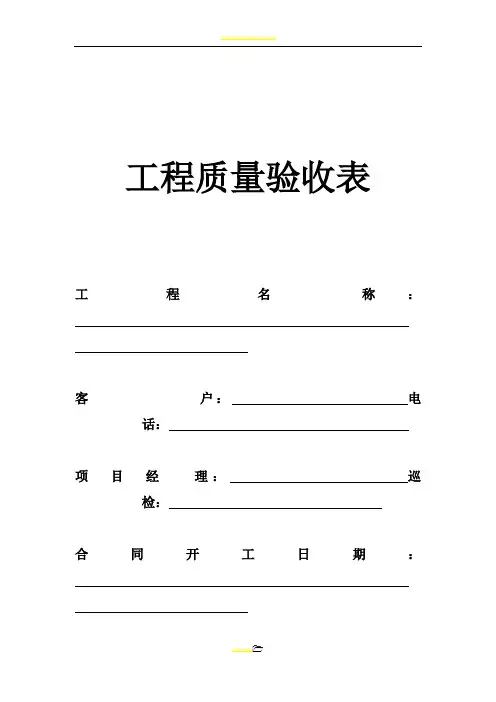 工程质量验收表

工程名称：

客户：电话：

项目经理：巡检：

合同开工日期：